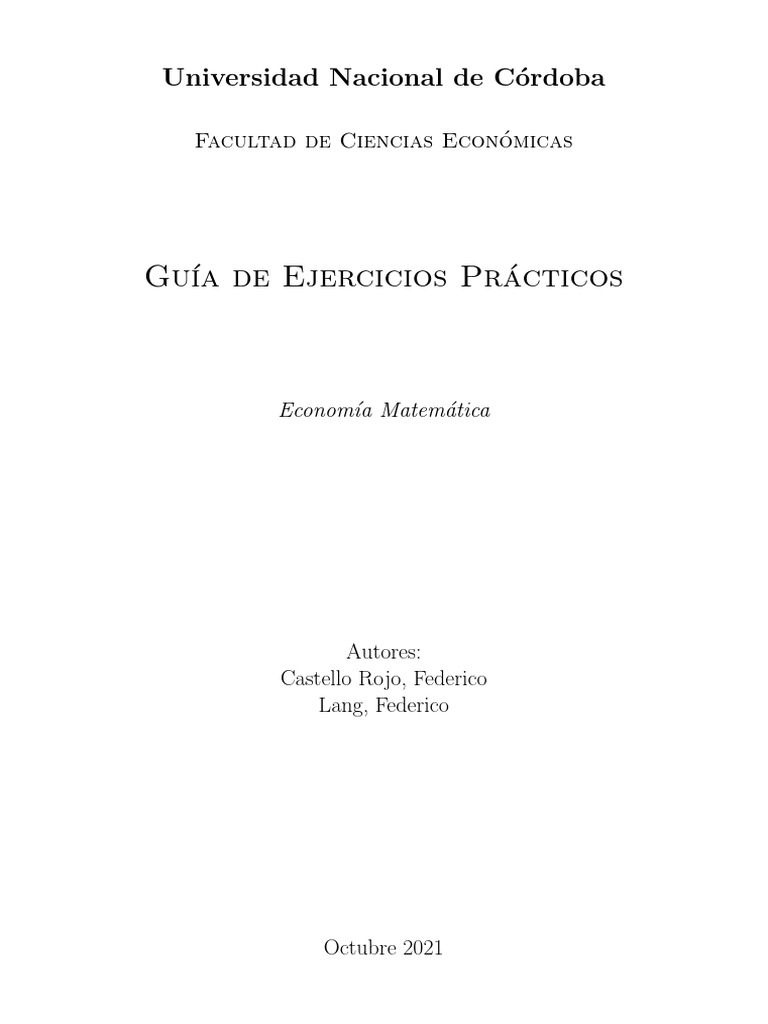 Universidad Nacional de Córdoba

Facultad de Ciencias Económicas

Guía de Ejercicios Prácticos

Economía Matemática

Autores:
Castello Rojo, Federico
Lang, Federico

Octubre 2021